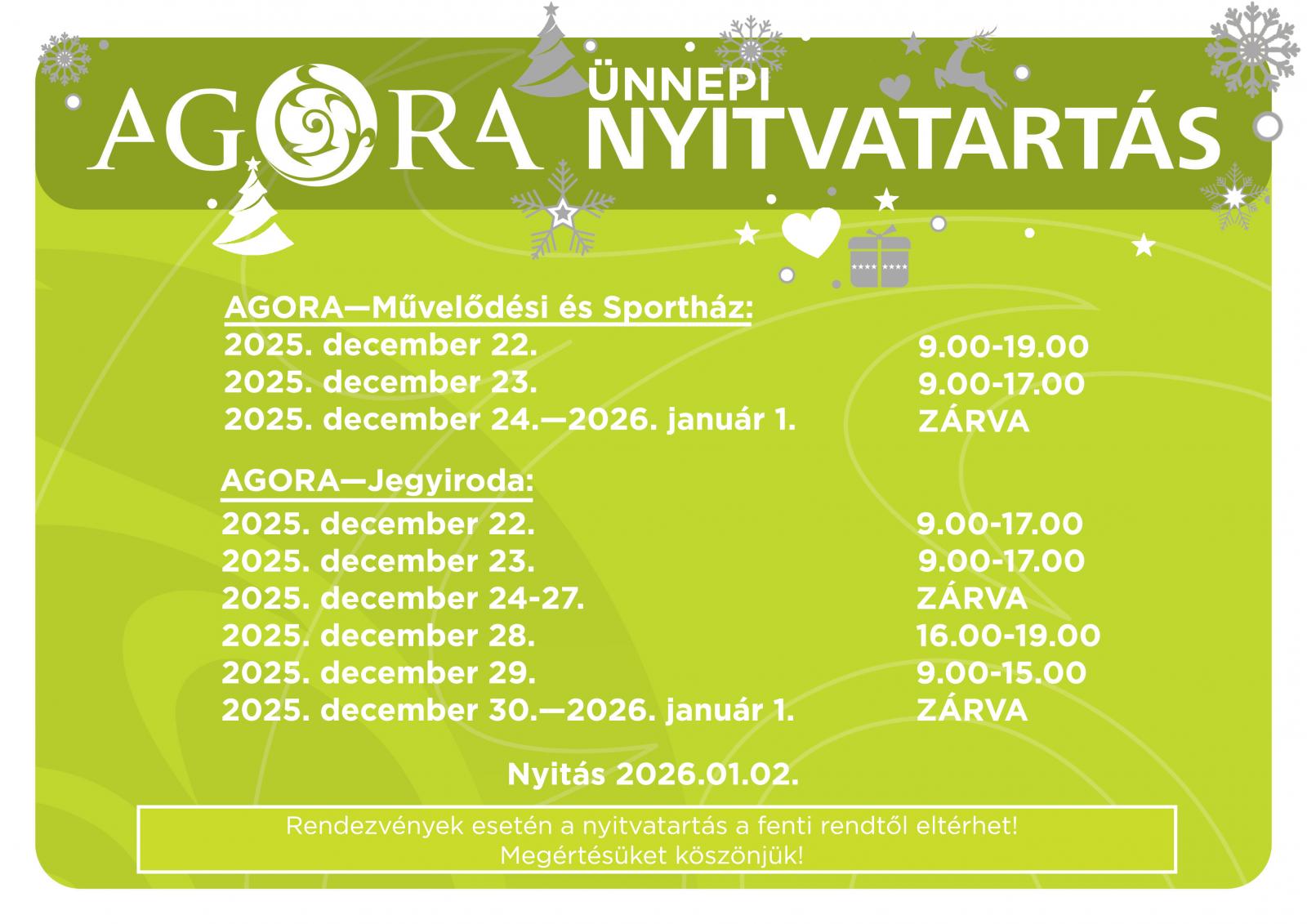 AGORA ÜNNEPI NYITVATARTÁS

AGORA—Művelődési és Sportház:

| | |
|---|---|
| 2025. december 22. | 9.00-19.00 |
| 2025. december 23. | 9.00-17.00 |
| 2025. december 24.—2026. január 1. | ZÁRVA |

AGORA—Jegyiroda:

| | |
|---|---|
| 2025. december 22. | 9.00-17.00 |
| 2025. december 23. | 9.00-17.00 |
| 2025. december 24-27. | ZÁRVA |
| 2025. december 28. | 16.00-19.00 |
| 2025. december 29. | 9.00-15.00 |
| 2025. december 30.—2026. január 1. | ZÁRVA |

Nyitás 2026.01.02.

Rendezvények esetén a nyitvatartás a fenti rendtől eltérhet!
Megértésüket köszönjük!